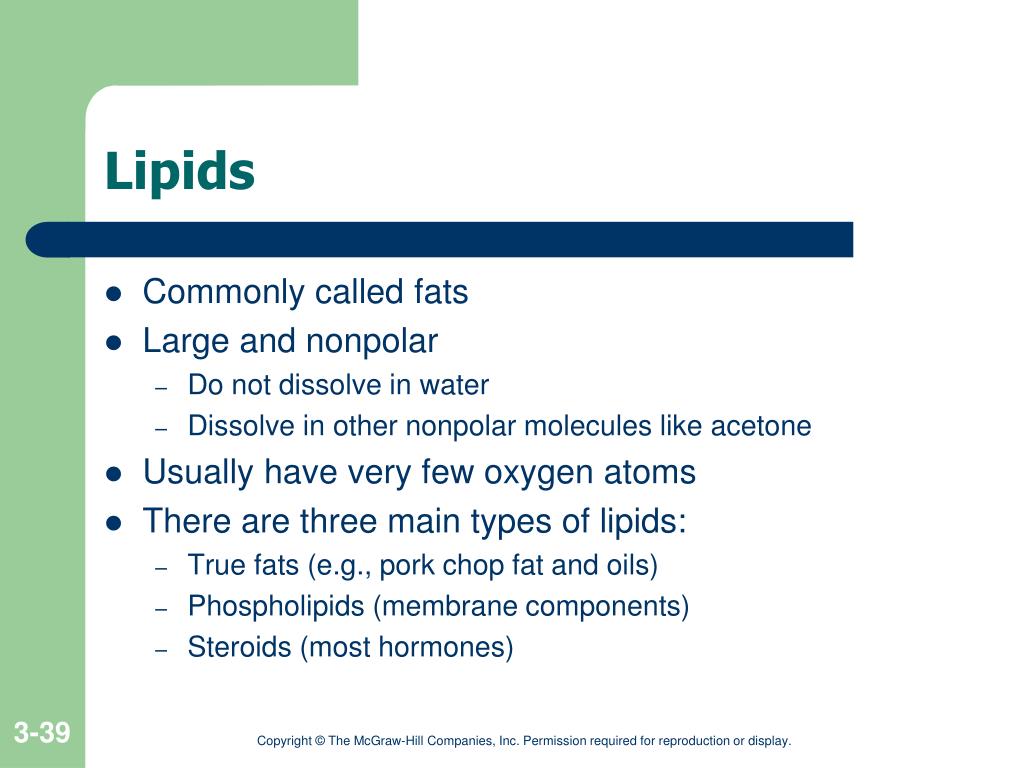 Lipids

- Commonly called fats
- Large and nonpolar
  – Do not dissolve in water
  – Dissolve in other nonpolar molecules like acetone
- Usually have very few oxygen atoms
- There are three main types of lipids:
  – True fats (e.g., pork chop fat and oils)
  – Phospholipids (membrane components)
  – Steroids (most hormones)

3-39

Copyright © The McGraw-Hill Companies, Inc. Permission required for reproduction or display.